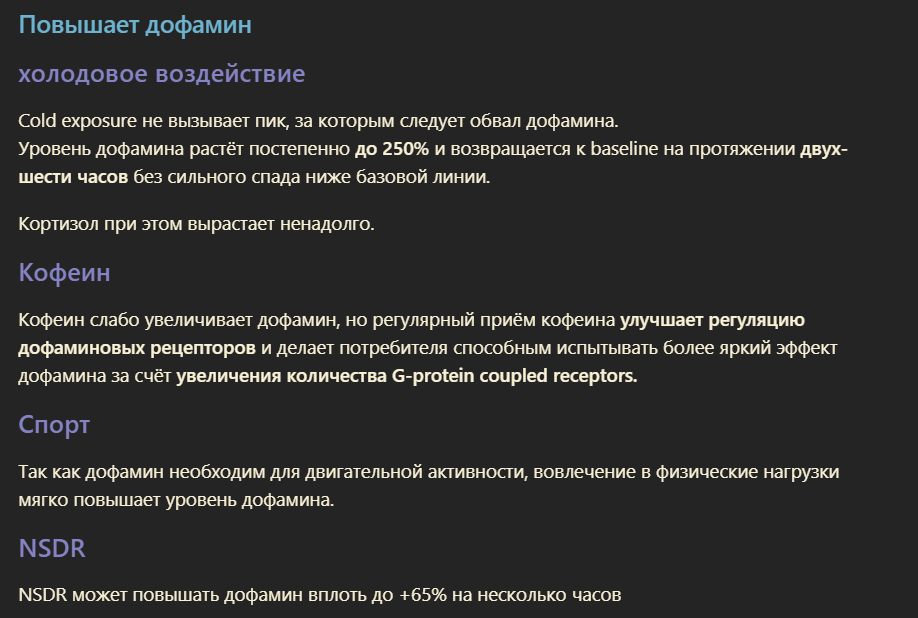 Повышает дофамин

холодовое воздействие

Cold exposure не вызывает пик, за которым следует обвал дофамина.
Уровень дофамина растёт постепенно до 250% и возвращается к baseline на протяжении двух-шести часов без сильного спада ниже базовой линии.

Кортизол при этом вырастает ненадолго.

Кофеин

Кофеин слабо увеличивает дофамин, но регулярный приём кофеина улучшает регуляцию дофаминовых рецепторов и делает потребителя способным испытывать более яркий эффект дофамина за счёт увеличения количества G-protein coupled receptors.

Спорт

Так как дофамин необходим для двигательной активности, вовлечение в физические нагрузки мягко повышает уровень дофамина.

NSDR

NSDR может повышать дофамин вплоть до +65% на несколько часов